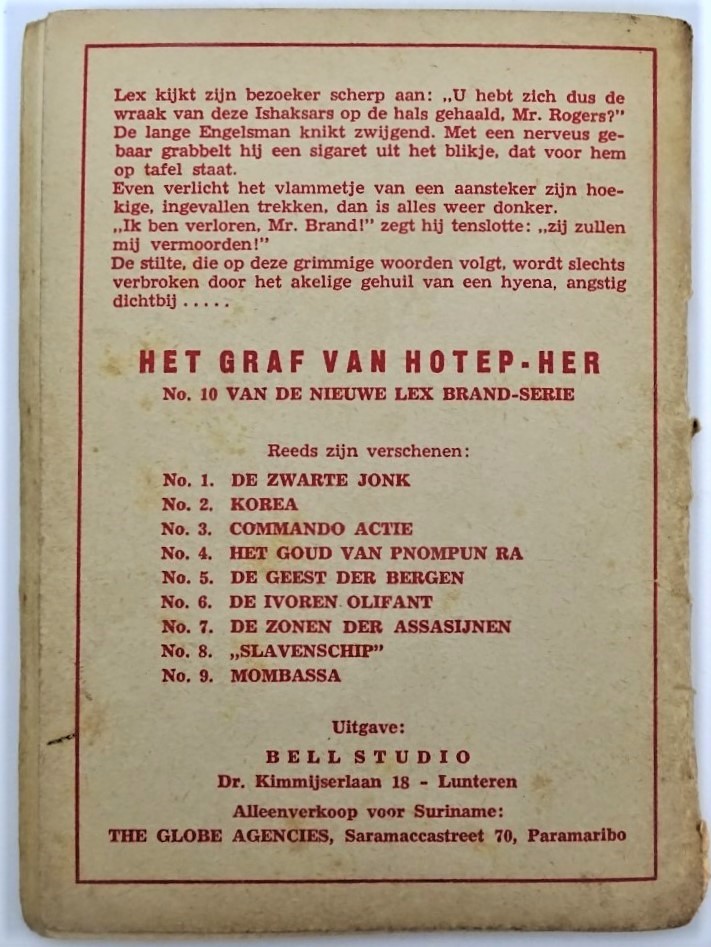 Lex kijkt zijn bezoeker scherp aan: „U hebt zich dus de wraak van deze Ishaksars op de hals gehaald, Mr. Rogers?" De lange Engelsman knikt zwijgend. Met een nerveus gebaar grabbelt hij een sigaret uit het blikje, dat voor hem op tafel staat.
Even verlicht het vlammetje van een aansteker zijn hoekige, ingevallen trekken, dan is alles weer donker.
„Ik ben verloren, Mr. Brand!" zegt hij tenslotte: „zij zullen mij vermoorden!"
De stilte, die op deze grimmige woorden volgt, wordt slechts verbroken door het akelige gehuil van een hyena, angstig dichtbij .....

HET GRAF VAN HOTEP-HER
No. 10 VAN DE NIEUWE LEX BRAND-SERIE

Reeds zijn verschenen:
No. 1. DE ZWARTE JONK
No. 2. KOREA
No. 3. COMMANDO ACTIE
No. 4. HET GOUD VAN PNOMPUN RA
No. 5. DE GEEST DER BERGEN
No. 6. DE IVOREN OLIFANT
No. 7. DE ZONEN DER ASSASIJNEN
No. 8. „SLAVENSCHIP"
No. 9. MOMBASSA

Uitgave:
BELL STUDIO
Dr. Kimmijserlaan 18 - Lunteren
Alleenverkoop voor Suriname:
THE GLOBE AGENCIES, Saramaccastreet 70, Paramaribo